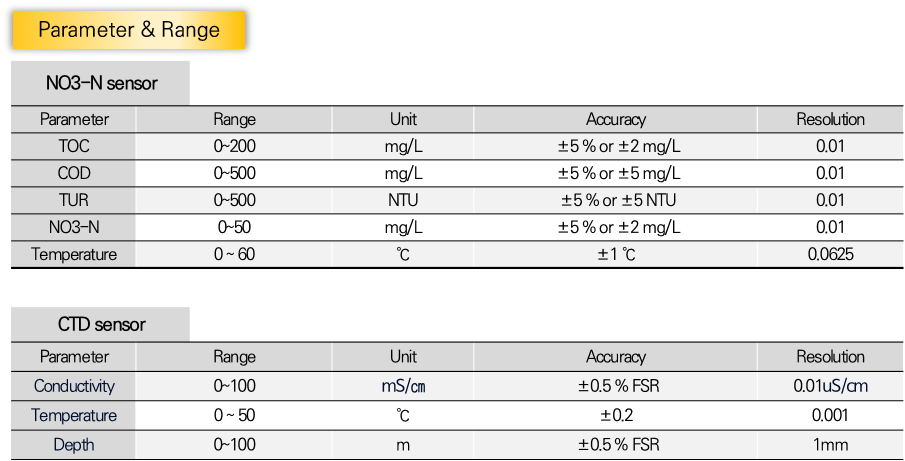 Parameter & Range

NO3-N sensor

| Parameter | Range | Unit | Accuracy | Resolution |
|---|---|---|---|---|
| TOC | 0~200 | mg/L | ±5 % or ±2 mg/L | 0.01 |
| COD | 0~500 | mg/L | ±5 % or ±5 mg/L | 0.01 |
| TUR | 0~500 | NTU | ±5 % or ±5 NTU | 0.01 |
| NO3-N | 0~50 | mg/L | ±5 % or ±2 mg/L | 0.01 |
| Temperature | 0 ~ 60 | ℃ | ±1 ℃ | 0.0625 |

CTD sensor

| Parameter | Range | Unit | Accuracy | Resolution |
|---|---|---|---|---|
| Conductivity | 0~100 | mS/㎝ | ±0.5 % FSR | 0.01uS/㎝ |
| Temperature | 0 ~ 50 | ℃ | ±0.2 | 0.001 |
| Depth | 0~100 | m | ±0.5 % FSR | 1mm |